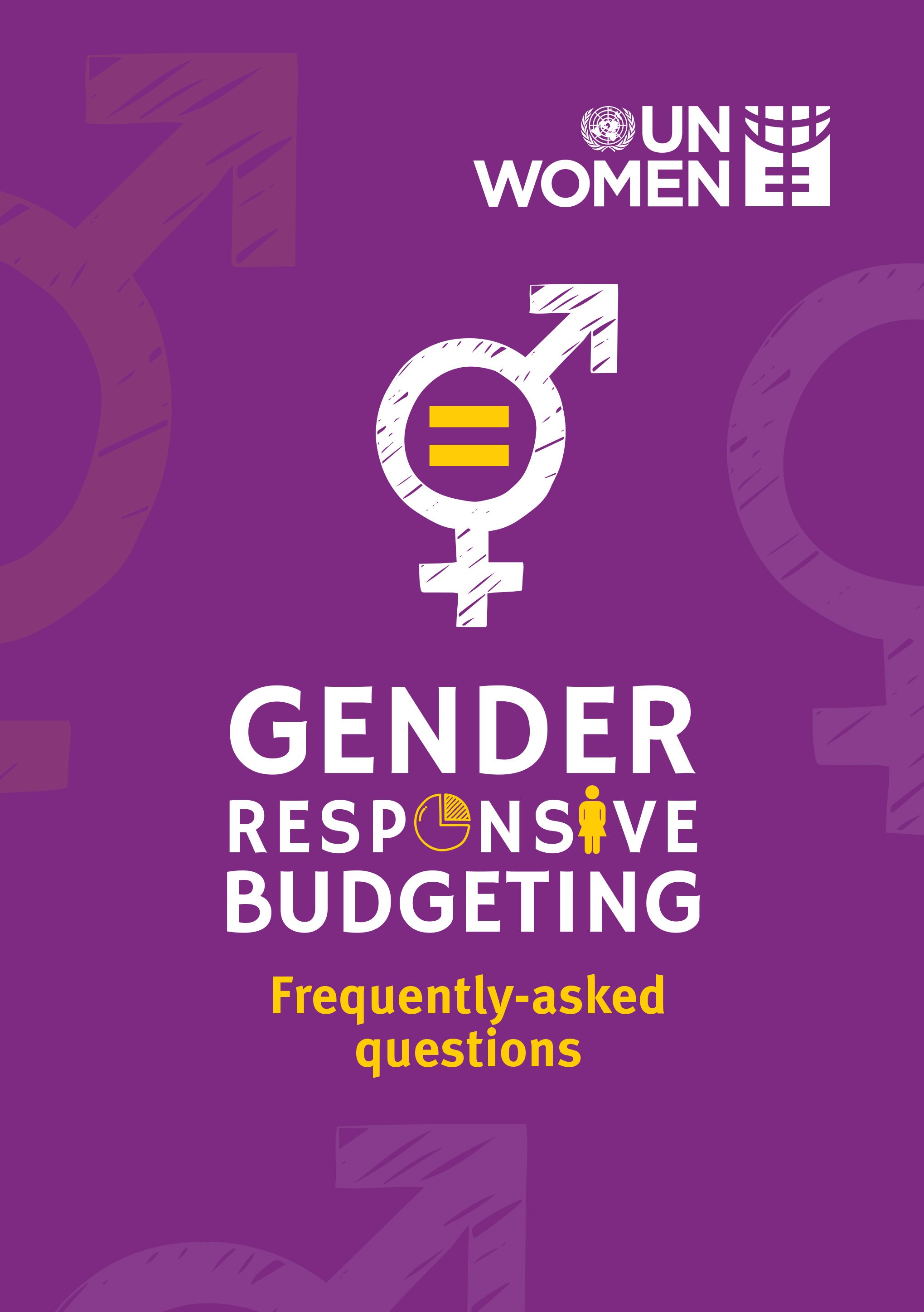 UN WOMEN

GENDER
RESPONSIVE
BUDGETING

Frequently-asked questions